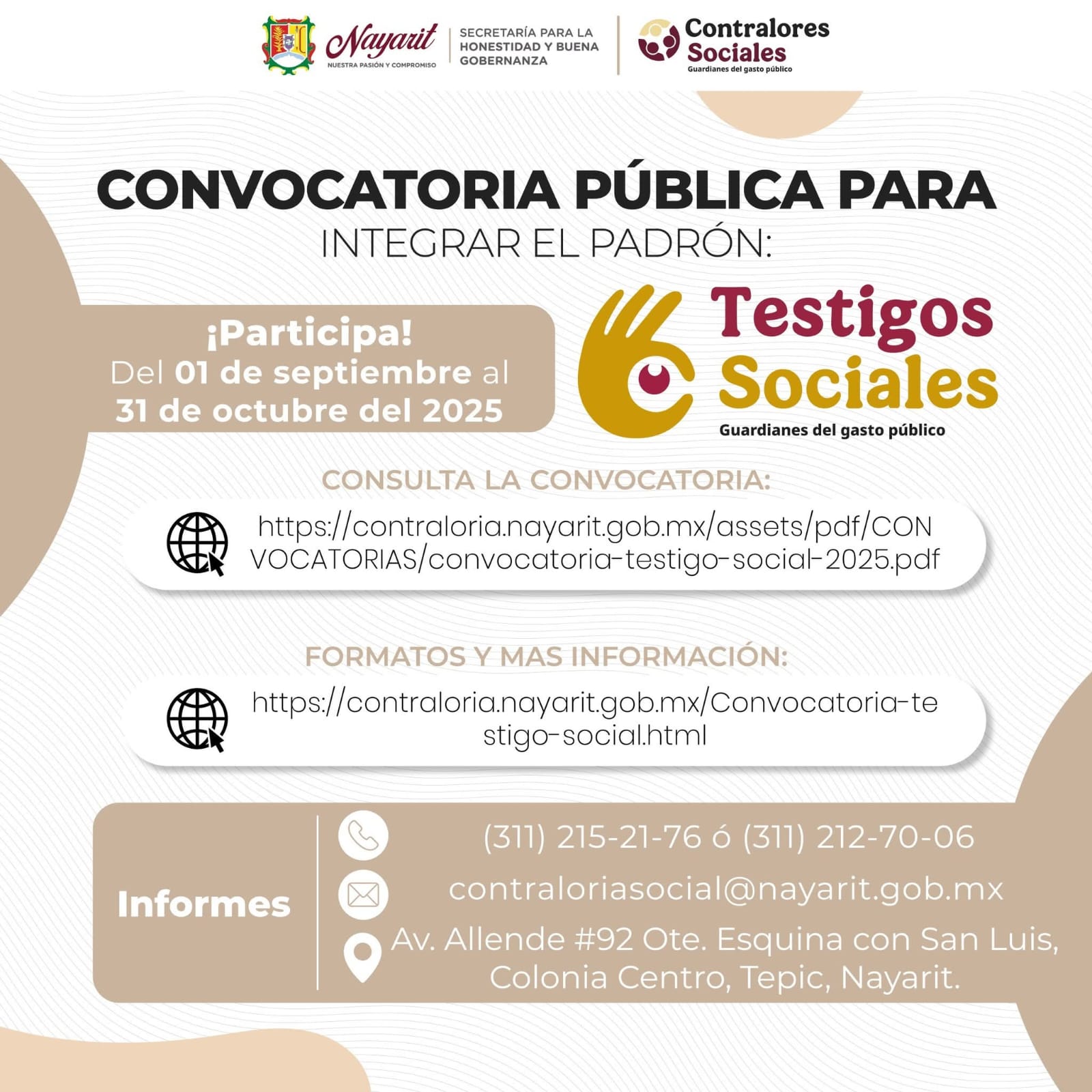 Nayarit
NUESTRA PASIÓN Y COMPROMISO

SECRETARÍA PARA LA HONESTIDAD Y BUENA GOBERNANZA

Contralores Sociales
Guardianes del gasto público

CONVOCATORIA PÚBLICA PARA
INTEGRAR EL PADRÓN:

¡Participa!
Del 01 de septiembre al 31 de octubre del 2025

Testigos Sociales
Guardianes del gasto público

CONSULTA LA CONVOCATORIA:

https://contraloria.nayarit.gob.mx/assets/pdf/CONVOCATORIAS/convocatoria-testigo-social-2025.pdf

FORMATOS Y MAS INFORMACIÓN:

https://contraloria.nayarit.gob.mx/Convocatoria-testigo-social.html

Informes

(311) 215-21-76 ó (311) 212-70-06

contraloriasocial@nayarit.gob.mx

Av. Allende #92 Ote. Esquina con San Luis, Colonia Centro, Tepic, Nayarit.